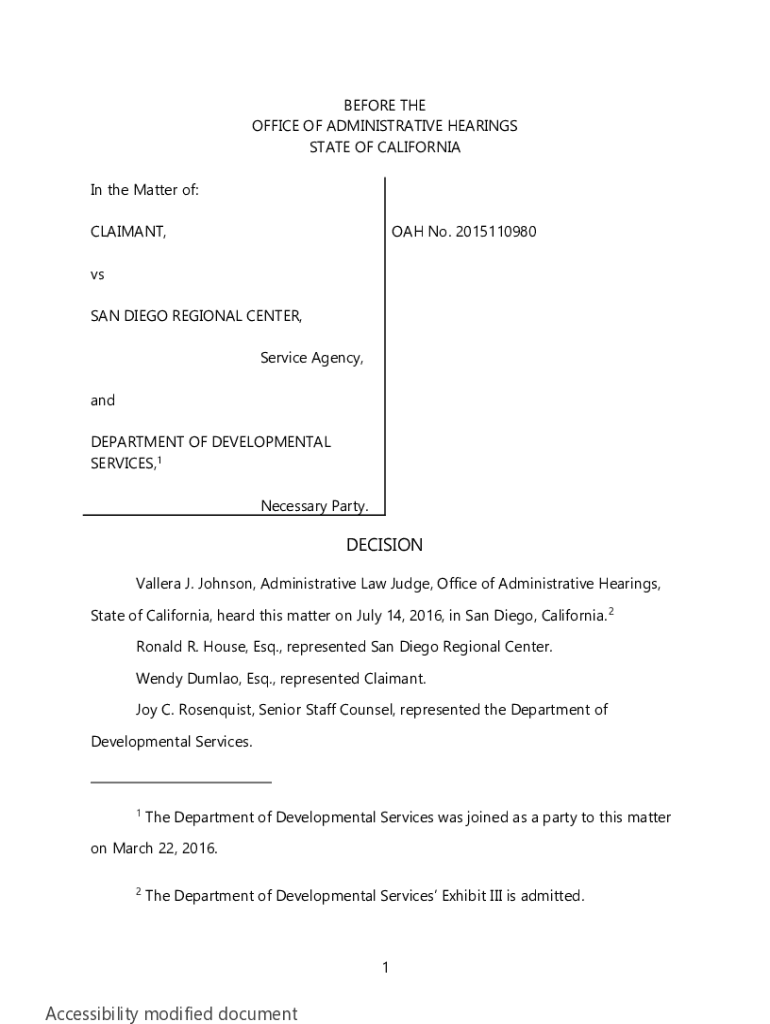 BEFORE THE
OFFICE OF ADMINISTRATIVE HEARINGS
STATE OF CALIFORNIA

In the Matter of:

CLAIMANT,

vs

SAN DIEGO REGIONAL CENTER,

Service Agency,

and

DEPARTMENT OF DEVELOPMENTAL SERVICES,$^1$

Necessary Party.

OAH No. 2015110980

DECISION

Vallera J. Johnson, Administrative Law Judge, Office of Administrative Hearings, State of California, heard this matter on July 14, 2016, in San Diego, California.$^2$

Ronald R. House, Esq., represented San Diego Regional Center.

Wendy Dumlao, Esq., represented Claimant.

Joy C. Rosenquist, Senior Staff Counsel, represented the Department of Developmental Services.

$^1$ The Department of Developmental Services was joined as a party to this matter on March 22, 2016.

$^2$ The Department of Developmental Services' Exhibit III is admitted.

1

Accessibility modified document